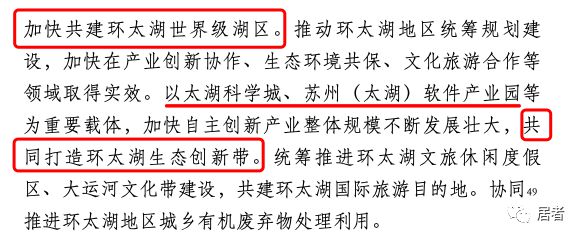 加快共建环太湖世界级湖区。推动环太湖地区统筹规划建设，加快在产业创新协作、生态环境共保、文化旅游合作等领域取得实效。以太湖科学城、苏州（太湖）软件产业园等为重要载体，加快自主创新产业整体规模不断发展壮大，共同打造环太湖生态创新带。统筹推进环太湖文旅休闲度假区、大运河文化带建设，共建环太湖国际旅游目的地。协同推进环太湖地区城乡有机废弃物处理利用。

49

居者